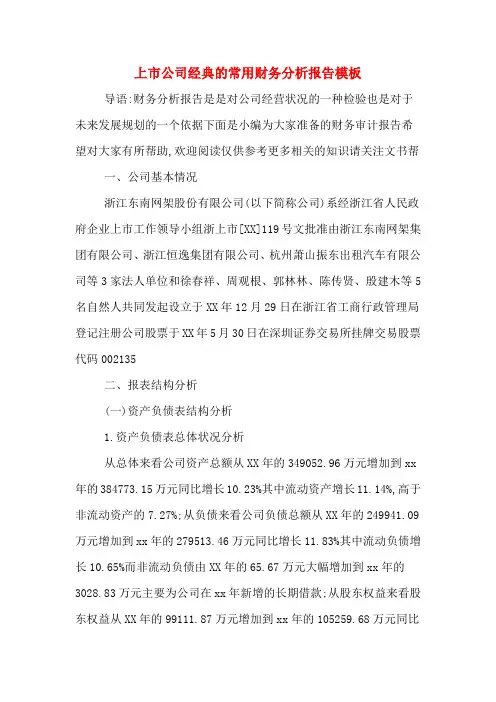 上市公司经典的常用财务分析报告模板

导语:财务分析报告是是对公司经营状况的一种检验也是对于未来发展规划的一个依据下面是小编为大家准备的财务审计报告希望对大家有所帮助,欢迎阅读仅供参考更多相关的知识请关注文书帮

一、公司基本情况

浙江东南网架股份有限公司(以下简称公司)系经浙江省人民政府企业上市工作领导小组浙上市[XX]119号文批准由浙江东南网架集团有限公司、浙江恒逸集团有限公司、杭州萧山振东出租汽车有限公司等3家法人单位和徐春祥、周观根、郭林林、陈传贤、殷建木等5名自然人共同发起设立于XX年12月29日在浙江省工商行政管理局登记注册公司股票于XX年5月30日在深圳证券交易所挂牌交易股票代码002135

二、报表结构分析

(一)资产负债表结构分析

1.资产负债表总体状况分析

从总体来看公司资产总额从XX年的349052.96万元增加到xx年的384773.15万元同比增长10.23%其中流动资产增长11.14%,高于非流动资产的7.27%;从负债来看公司负债总额从XX年的249941.09万元增加到xx年的279513.46万元同比增长11.83%其中流动负债增长10.65%而非流动负债由XX年的65.67万元大幅增加到xx年的3028.83万元主要为公司在xx年新增的长期借款;从股东权益来看股东权益从XX年的99111.87万元增加到xx年的105259.68万元同比